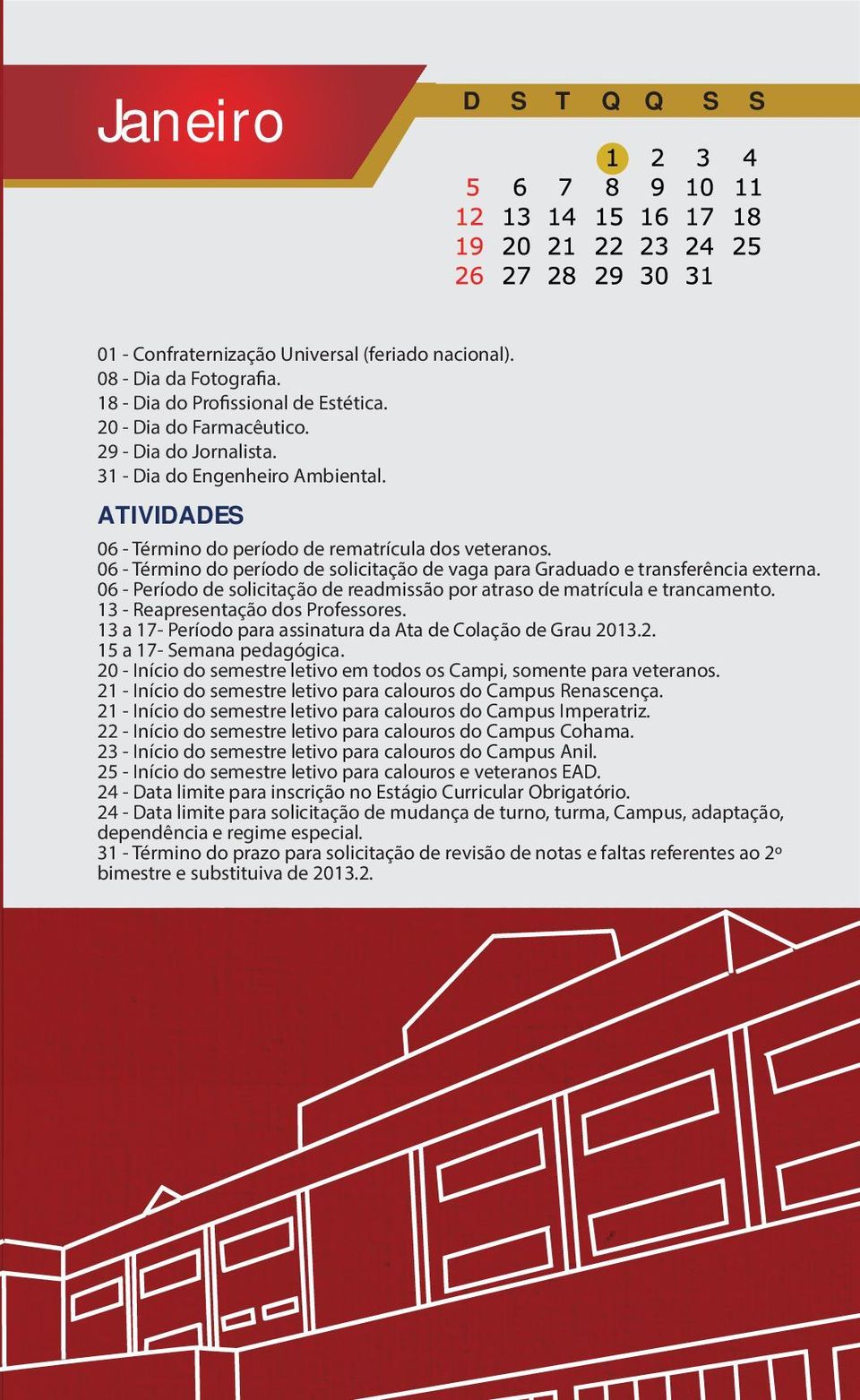 Janeiro

| D | S | T | Q | Q | S | S |
|---|---|---|---|---|---|---|
|  |  |  | 1 | 2 | 3 | 4 |
| 5 | 6 | 7 | 8 | 9 | 10 | 11 |
| 12 | 13 | 14 | 15 | 16 | 17 | 18 |
| 19 | 20 | 21 | 22 | 23 | 24 | 25 |
| 26 | 27 | 28 | 29 | 30 | 31 |  |

01 - Confraternização Universal (feriado nacional).
08 - Dia da Fotografia.
18 - Dia do Profissional de Estética.
20 - Dia do Farmacêutico.
29 - Dia do Jornalista.
31 - Dia do Engenheiro Ambiental.

ATIVIDADES

06 - Término do período de rematrícula dos veteranos.
06 - Término do período de solicitação de vaga para Graduado e transferência externa.
06 - Período de solicitação de readmissão por atraso de matrícula e trancamento.
13 - Reapresentação dos Professores.
13 a 17- Período para assinatura da Ata de Colação de Grau 2013.2.
15 a 17- Semana pedagógica.
20 - Início do semestre letivo em todos os Campi, somente para veteranos.
21 - Início do semestre letivo para calouros do Campus Renascença.
21 - Início do semestre letivo para calouros do Campus Imperatriz.
22 - Início do semestre letivo para calouros do Campus Cohama.
23 - Início do semestre letivo para calouros do Campus Anil.
25 - Início do semestre letivo para calouros e veteranos EAD.
24 - Data limite para inscrição no Estágio Curricular Obrigatório.
24 - Data limite para solicitação de mudança de turno, turma, Campus, adaptação, dependência e regime especial.
31 - Término do prazo para solicitação de revisão de notas e faltas referentes ao 2º bimestre e substituiva de 2013.2.